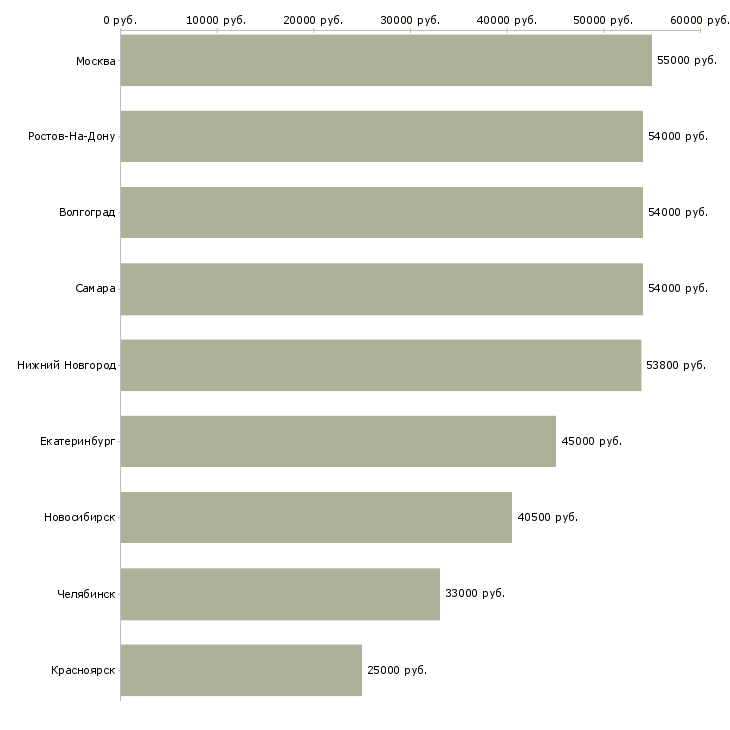 0 руб. 10000 руб. 20000 руб. 30000 руб. 40000 руб. 50000 руб. 60000 руб.

Москва 55000 руб.
Ростов-На-Дону 54000 руб.
Волгоград 54000 руб.
Самара 54000 руб.
Нижний Новгород 53800 руб.
Екатеринбург 45000 руб.
Новосибирск 40500 руб.
Челябинск 33000 руб.
Красноярск 25000 руб.